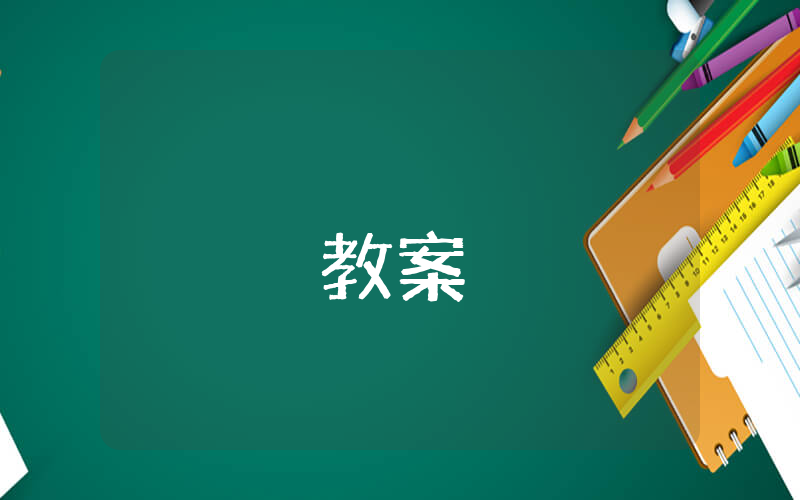 教案